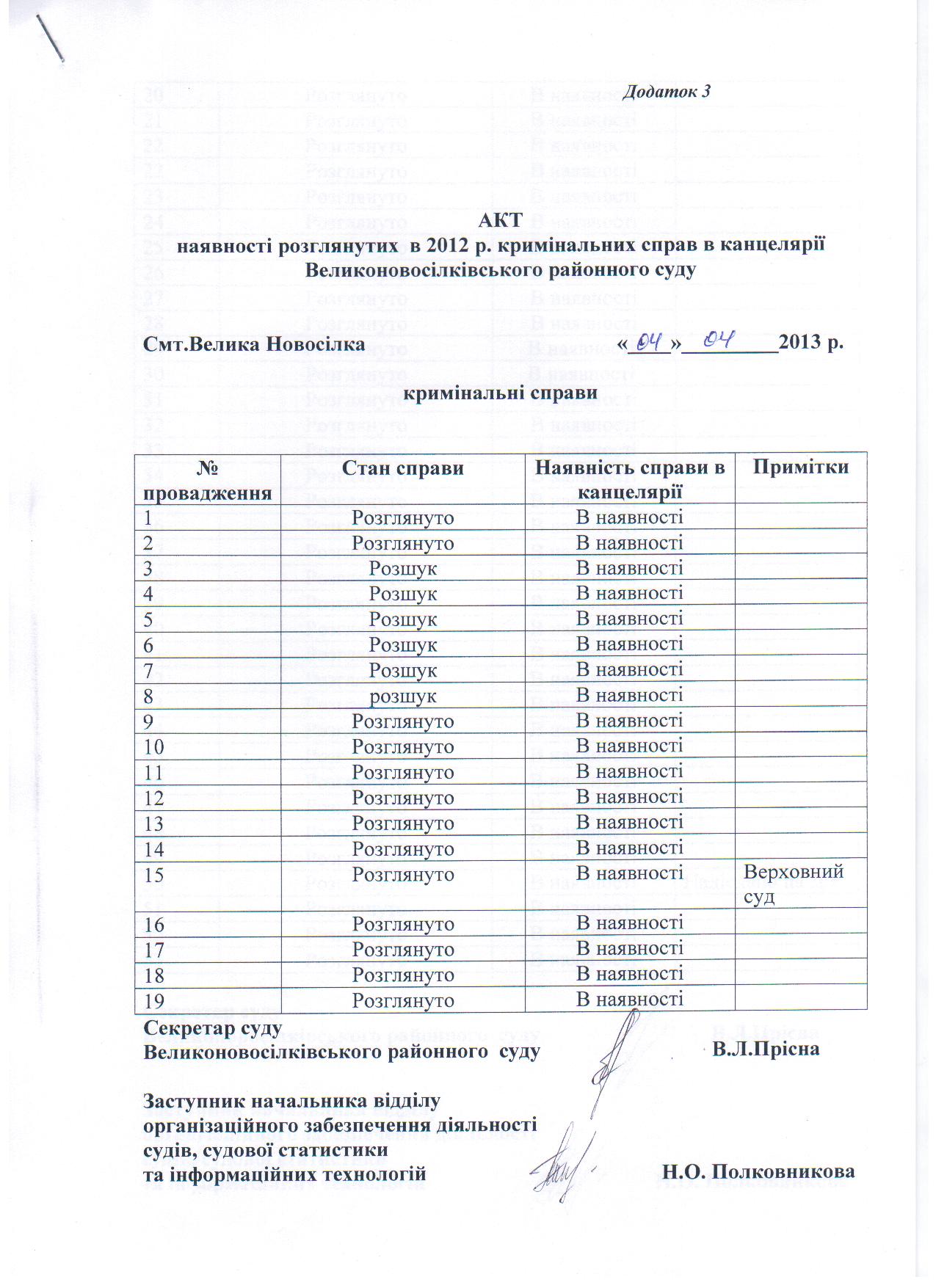 Додаток 3

АКТ
наявності розглянутих в 2012 р. кримінальних справ в канцелярії Великоновосілківського районного суду

Смт.Велика Новосілка «04» 04 2013 р.

кримінальні справи

| № провадження | Стан справи | Наявність справи в канцелярії | Примітки |
|---|---|---|---|
| 1 | Розглянуто | В наявності | |
| 2 | Розглянуто | В наявності | |
| 3 | Розшук | В наявності | |
| 4 | Розшук | В наявності | |
| 5 | Розшук | В наявності | |
| 6 | Розшук | В наявності | |
| 7 | Розшук | В наявності | |
| 8 | розшук | В наявності | |
| 9 | Розглянуто | В наявності | |
| 10 | Розглянуто | В наявності | |
| 11 | Розглянуто | В наявності | |
| 12 | Розглянуто | В наявності | |
| 13 | Розглянуто | В наявності | |
| 14 | Розглянуто | В наявності | |
| 15 | Розглянуто | В наявності | Верховний суд |
| 16 | Розглянуто | В наявності | |
| 17 | Розглянуто | В наявності | |
| 18 | Розглянуто | В наявності | |
| 19 | Розглянуто | В наявності | |

Секретар суду
Великоновосілківського районного суду В.Л.Прісна

Заступник начальника відділу організаційного забезпечення діяльності судів, судової статистики та інформаційних технологій Н.О. Полковникова